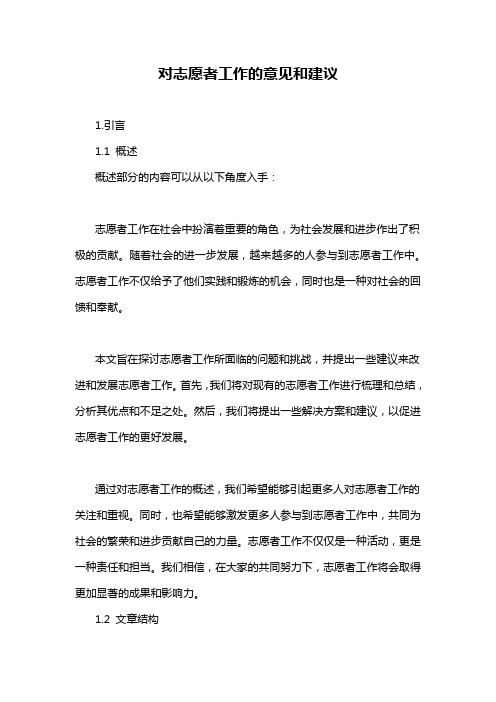 对志愿者工作的意见和建议

1.引言

1.1 概述

概述部分的内容可以从以下角度入手：

志愿者工作在社会中扮演着重要的角色，为社会发展和进步作出了积极的贡献。随着社会的进一步发展，越来越多的人参与到志愿者工作中。志愿者工作不仅给予了他们实践和锻炼的机会，同时也是一种对社会的回馈和奉献。

本文旨在探讨志愿者工作所面临的问题和挑战，并提出一些建议来改进和发展志愿者工作。首先，我们将对现有的志愿者工作进行梳理和总结，分析其优点和不足之处。然后，我们将提出一些解决方案和建议，以促进志愿者工作的更好发展。

通过对志愿者工作的概述，我们希望能够引起更多人对志愿者工作的关注和重视。同时，也希望能够激发更多人参与到志愿者工作中，共同为社会的繁荣和进步贡献自己的力量。志愿者工作不仅仅是一种活动，更是一种责任和担当。我们相信，在大家的共同努力下，志愿者工作将会取得更加显著的成果和影响力。

1.2 文章结构